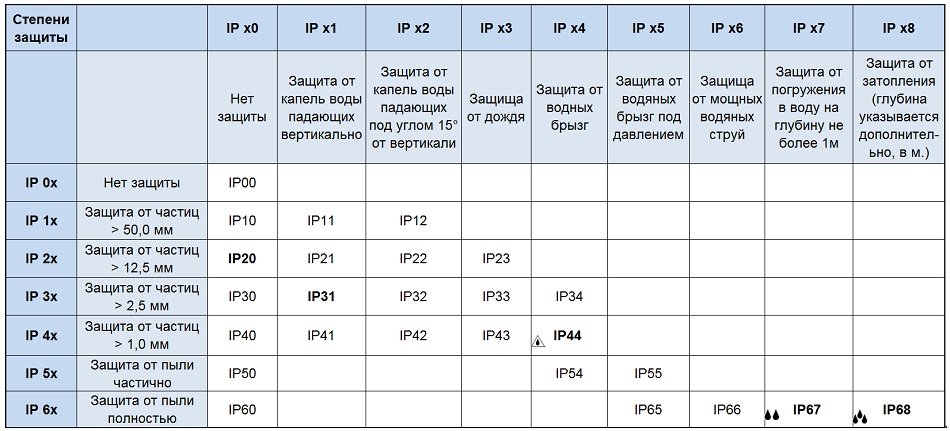 | Степени защиты | | IP x0 | IP x1 | IP x2 | IP x3 | IP x4 | IP x5 | IP x6 | IP x7 | IP x8 |
|---|---|---|---|---|---|---|---|---|---|---|
| | | Нет защиты | Защита от капель воды падающих вертикально | Защита от капель воды падающих под углом 15° от вертикали | Защища от дождя | Защита от водных брызг | Защита от водяных брызг под давлением | Защища от мощных водяных струй | Защита от погружения в воду на глубину не более 1м | Защита от затопления (глубина указывается дополнительно, в м.) |
| IP 0x | Нет защиты | IP00 | | | | | | | | |
| IP 1x | Защита от частиц > 50,0 мм | IP10 | IP11 | IP12 | | | | | | |
| IP 2x | Защита от частиц > 12,5 мм | IP20 | IP21 | IP22 | IP23 | | | | | |
| IP 3x | Защита от частиц > 2,5 мм | IP30 | IP31 | IP32 | IP33 | IP34 | | | | |
| IP 4x | Защита от частиц > 1,0 мм | IP40 | IP41 | IP42 | IP43 | IP44 | | | | |
| IP 5x | Защита от пыли частично | IP50 | | | | IP54 | IP55 | | | |
| IP 6x | Защита от пыли полностью | IP60 | | | | | IP65 | IP66 | IP67 | IP68 |